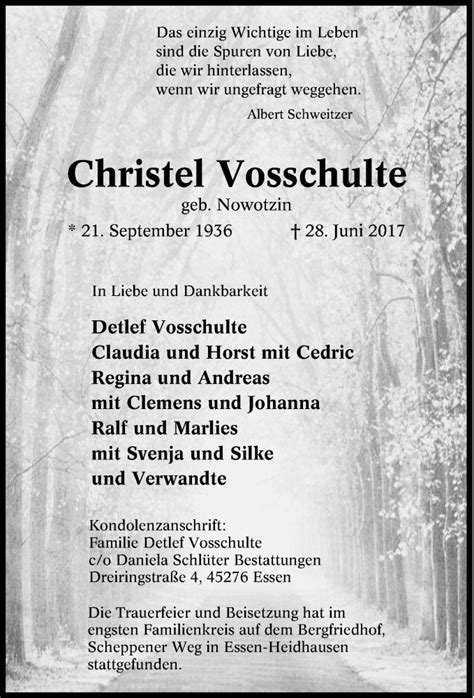 Das einzig Wichtige im Leben
sind die Spuren von Liebe,
die wir hinterlassen,
wenn wir ungefragt weggehen.

Albert Schweitzer

Christel Vosschulte

geb. Nowotzin

* 21. September 1936 † 28. Juni 2017

In Liebe und Dankbarkeit

Detlef Vosschulte
Claudia und Horst mit Cedric
Regina und Andreas
mit Clemens und Johanna
Ralf und Marlies
mit Svenja und Silke
und Verwandte

Kondolenzanschrift:
Familie Detlef Vosschulte
c/o Daniela Schlüter Bestattungen
Dreiringstraße 4, 45276 Essen

Die Trauerfeier und Beisetzung hat im engsten Familienkreis auf dem Bergfriedhof, Scheppener Weg in Essen-Heidhausen stattgefunden.